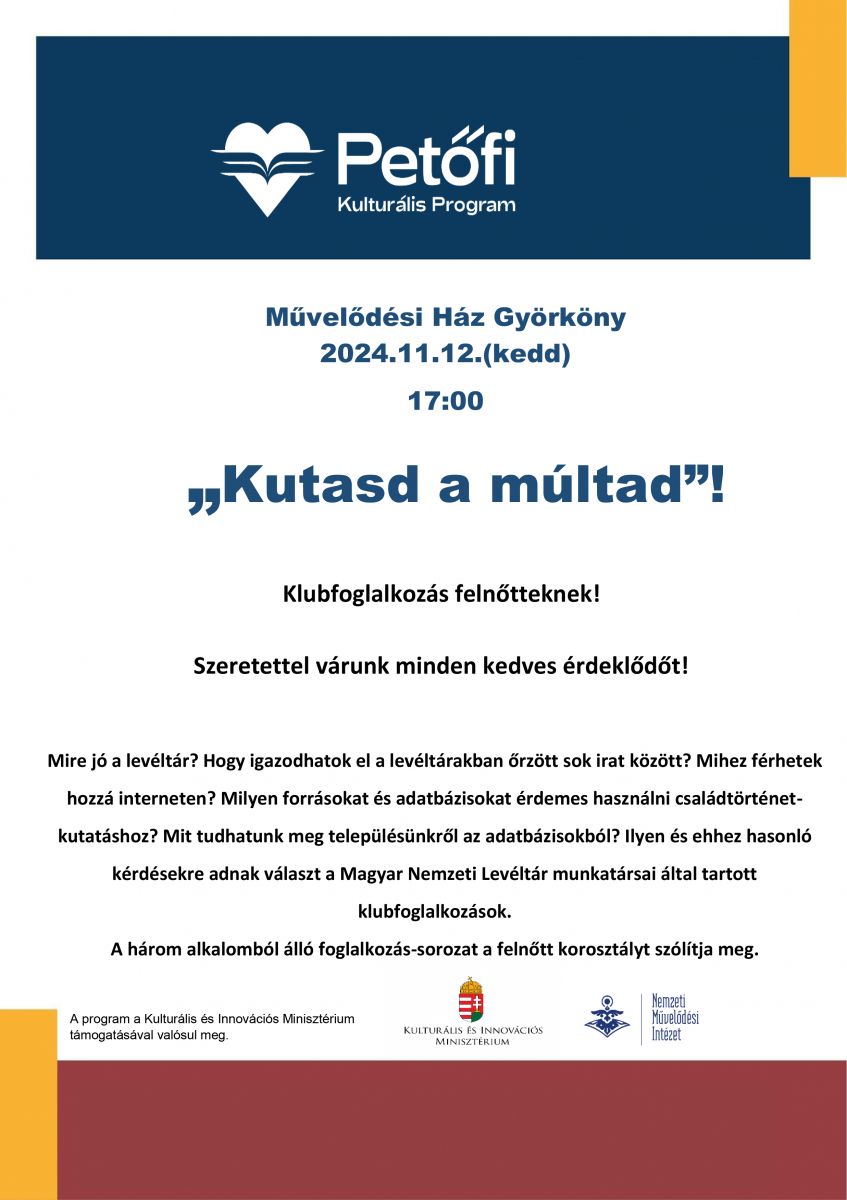 Petőfi
Kulturális Program

Művelődési Ház Györköny
2024.11.12.(kedd)
17:00

„Kutasd a múltad”!

Klubfoglalkozás felnőtteknek!

Szeretettel várunk minden kedves érdeklődőt!

Mire jó a levéltár? Hogy igazodhatok el a levéltárakban őrzött sok irat között? Mihez férhetek hozzá interneten? Milyen forrásokat és adatbázisokat érdemes használni családtörténet-kutatáshoz? Mit tudhatunk meg településünkről az adatbázisokból? Ilyen és ehhez hasonló kérdésekre adnak választ a Magyar Nemzeti Levéltár munkatársai által tartott klubfoglalkozások.
A három alkalomból álló foglalkozás-sorozat a felnőtt korosztályt szólítja meg.

A program a Kulturális és Innovációs Minisztérium támogatásával valósul meg.

Kulturális és Innovációs Minisztérium

Nemzeti Művelődési Intézet